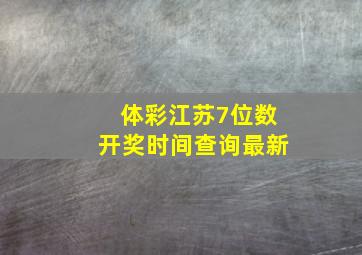 体彩江苏7位数
开奖时间查询最新